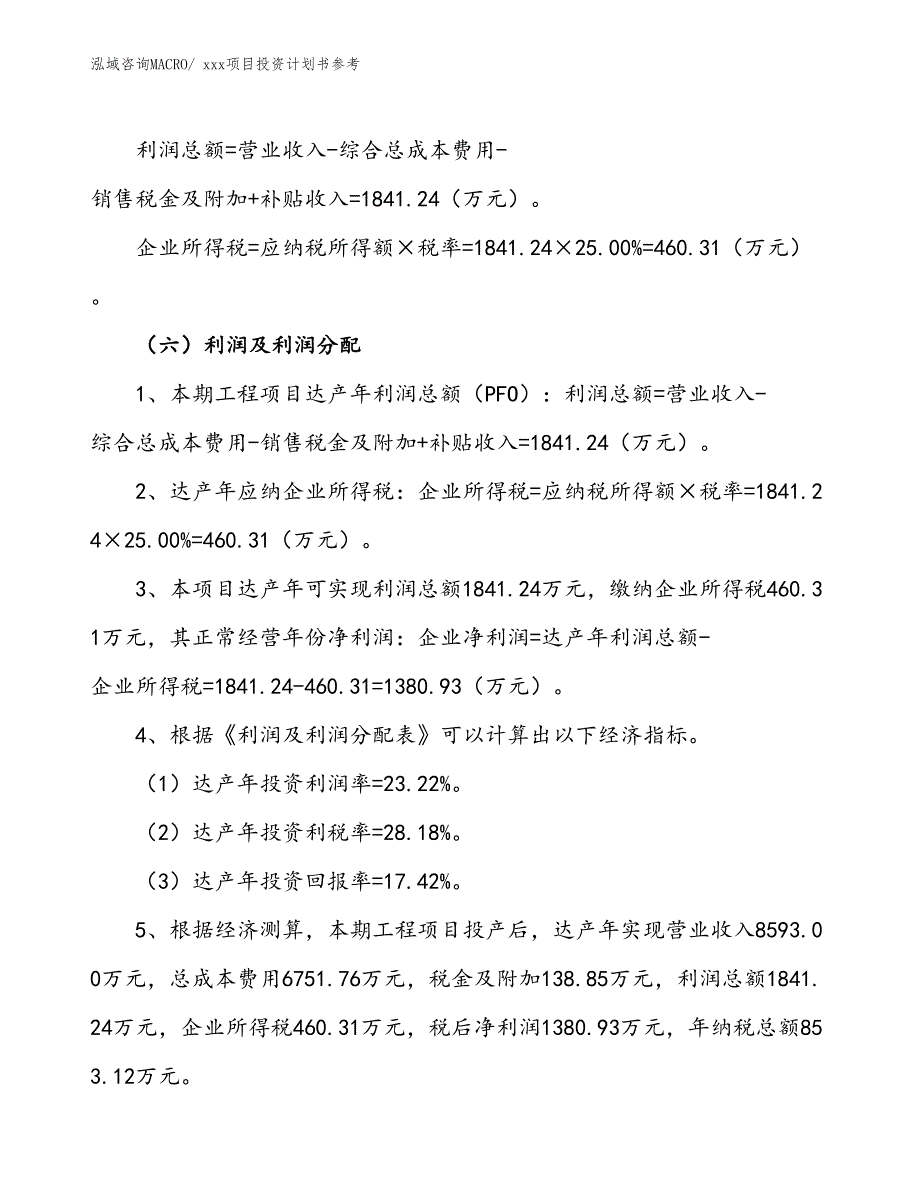 泓域咨询MACRO/ xxx项目投资计划书参考

利润总额=营业收入-综合总成本费用-销售税金及附加+补贴收入=1841.24（万元）。

企业所得税=应纳税所得额×税率=1841.24×25.00%=460.31（万元）。

（六）利润及利润分配

1、本期工程项目达产年利润总额（PFO）：利润总额=营业收入-综合总成本费用-销售税金及附加+补贴收入=1841.24（万元）。

2、达产年应纳企业所得税：企业所得税=应纳税所得额×税率=1841.24×25.00%=460.31（万元）。

3、本项目达产年可实现利润总额1841.24万元，缴纳企业所得税460.31万元，其正常经营年份净利润：企业净利润=达产年利润总额-企业所得税=1841.24-460.31=1380.93（万元）。

4、根据《利润及利润分配表》可以计算出以下经济指标。

（1）达产年投资利润率=23.22%。

（2）达产年投资利税率=28.18%。

（3）达产年投资回报率=17.42%。

5、根据经济测算，本期工程项目投产后，达产年实现营业收入8593.00万元，总成本费用6751.76万元，税金及附加138.85万元，利润总额1841.24万元，企业所得税460.31万元，税后净利润1380.93万元，年纳税总额853.12万元。